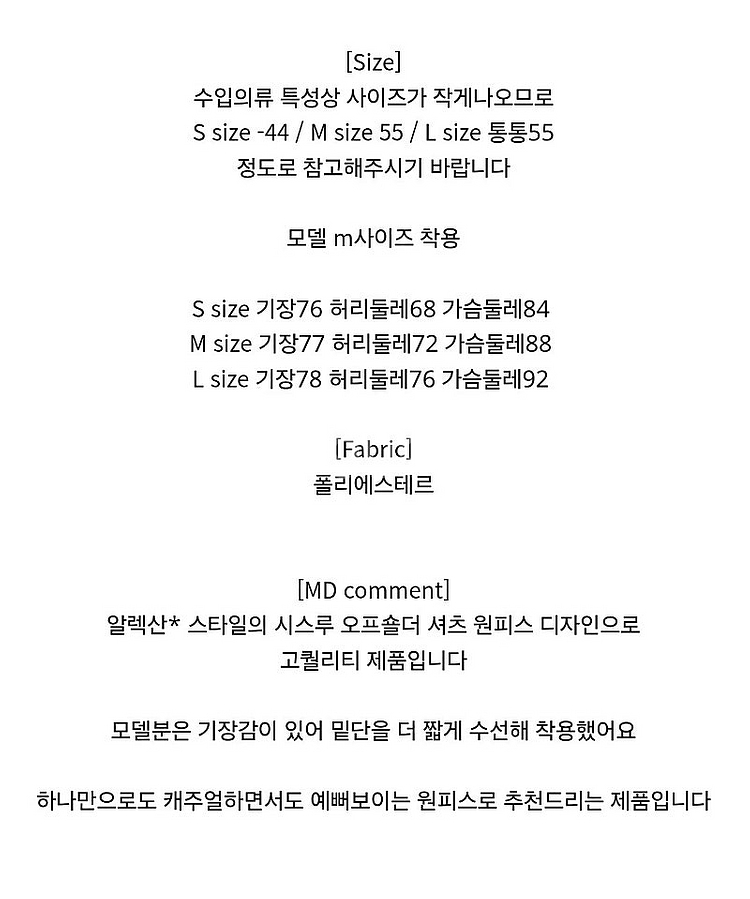 [Size]
수입의류 특성상 사이즈가 작게나오므로
S size -44 / M size 55 / L size 통통55
정도로 참고해주시기 바랍니다

모델 m사이즈 착용

S size 기장76 허리둘레68 가슴둘레84
M size 기장77 허리둘레72 가슴둘레88
L size 기장78 허리둘레76 가슴둘레92

[Fabric]
폴리에스테르

[MD comment]
알렉산* 스타일의 시스루 오프숄더 셔츠 원피스 디자인으로
고퀄리티 제품입니다

모델분은 기장감이 있어 밑단을 더 짧게 수선해 착용했어요

하나만으로도 캐주얼하면서도 예뻐보이는 원피스로 추천드리는 제품입니다